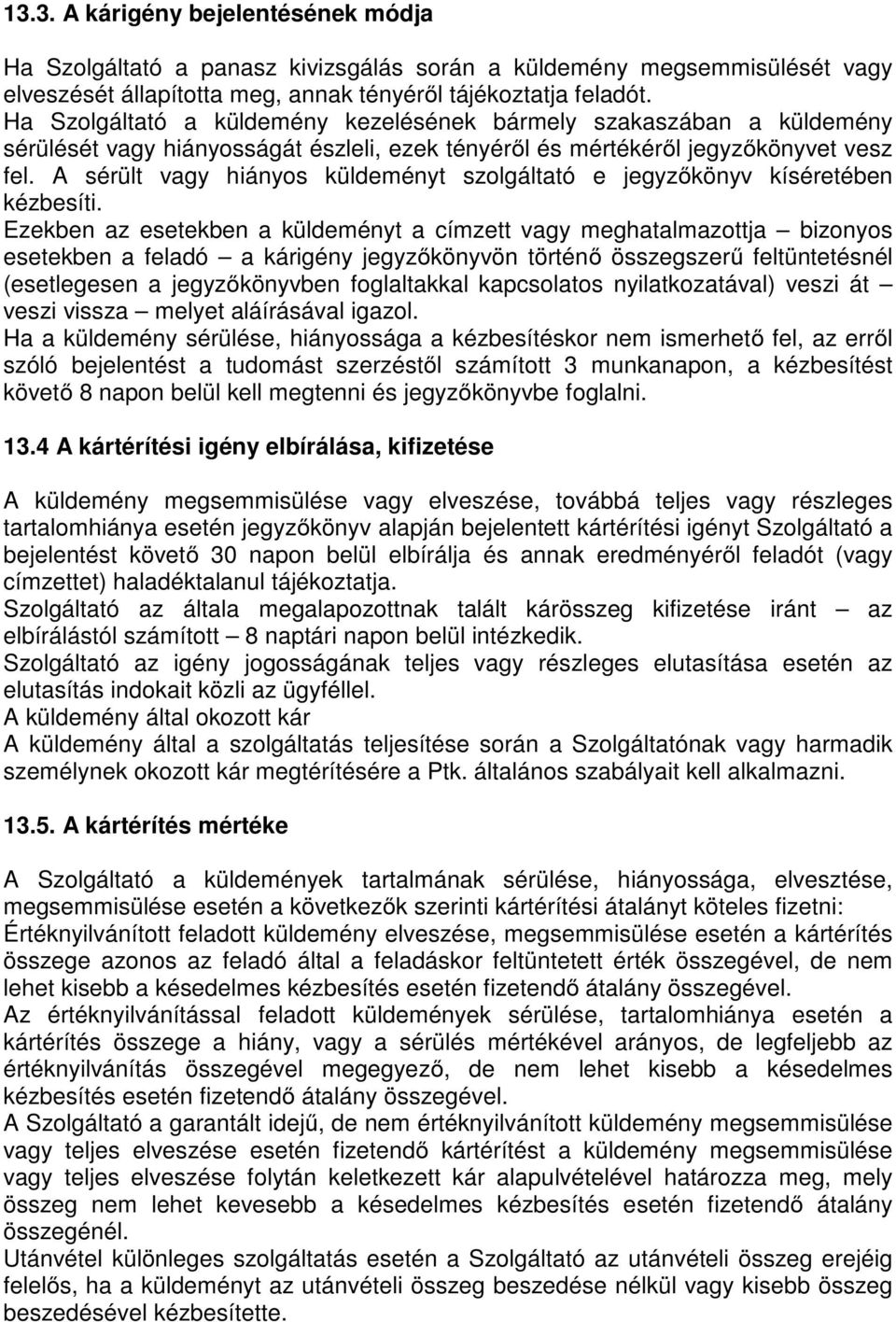 13.3. A kárigény bejelentésének módja

Ha Szolgáltató a panasz kivizsgálás során a küldemény megsemmisülését vagy elveszését állapította meg, annak tényéről tájékoztatja feladót.
Ha Szolgáltató a küldemény kezelésének bármely szakaszában a küldemény sérülését vagy hiányosságát észleli, ezek tényéről és mértékéről jegyzőkönyvet vesz fel. A sérült vagy hiányos küldeményt szolgáltató e jegyzőkönyv kíséretében kézbesíti.
Ezekben az esetekben a küldeményt a címzett vagy meghatalmazottja – bizonyos esetekben a feladó – a kárigény jegyzőkönyvön történő összegszerű feltüntetésnél (esetlegesen a jegyzőkönyvben foglaltakkal kapcsolatos nyilatkozatával) veszi át – veszi vissza – melyet aláírásával igazol.
Ha a küldemény sérülése, hiányossága a kézbesítéskor nem ismerhető fel, az erről szóló bejelentést a tudomást szerzéstől számított 3 munkanapon, a kézbesítést követő 8 napon belül kell megtenni és jegyzőkönyvbe foglalni.

13.4 A kártérítési igény elbírálása, kifizetése

A küldemény megsemmisülése vagy elveszése, továbbá teljes vagy részleges tartalomhiánya esetén jegyzőkönyv alapján bejelentett kártérítési igényt Szolgáltató a bejelentést követő 30 napon belül elbírálja és annak eredményéről feladót (vagy címzettet) haladéktalanul tájékoztatja.
Szolgáltató az általa megalapozottnak talált kárösszeg kifizetése iránt – az elbírálástól számított – 8 naptári napon belül intézkedik.
Szolgáltató az igény jogosságának teljes vagy részleges elutasítása esetén az elutasítás indokait közli az ügyféllel.
A küldemény által okozott kár
A küldemény által a szolgáltatás teljesítése során a Szolgáltatónak vagy harmadik személynek okozott kár megtérítésére a Ptk. általános szabályait kell alkalmazni.

13.5. A kártérítés mértéke

A Szolgáltató a küldemények tartalmának sérülése, hiányossága, elvesztése, megsemmisülése esetén a következők szerinti kártérítési átalányt köteles fizetni:
Értéknyilvánított feladott küldemény elveszése, megsemmisülése esetén a kártérítés összege azonos az feladó által a feladáskor feltüntetett érték összegével, de nem lehet kisebb a késedelmes kézbesítés esetén fizetendő átalány összegével.
Az értéknyilvánítással feladott küldemények sérülése, tartalomhiánya esetén a kártérítés összege a hiány, vagy a sérülés mértékével arányos, de legfeljebb az értéknyilvánítás összegével megegyező, de nem lehet kisebb a késedelmes kézbesítés esetén fizetendő átalány összegével.
A Szolgáltató a garantált idejű, de nem értéknyilvánított küldemény megsemmisülése vagy teljes elveszése esetén fizetendő kártérítést a küldemény megsemmisülése vagy teljes elveszése folytán keletkezett kár alapulvételével határozza meg, mely összeg nem lehet kevesebb a késedelmes kézbesítés esetén fizetendő átalány összegénél.
Utánvétel különleges szolgáltatás esetén a Szolgáltató az utánvételi összeg erejéig felelős, ha a küldeményt az utánvételi összeg beszedése nélkül vagy kisebb összeg beszedésével kézbesítette.